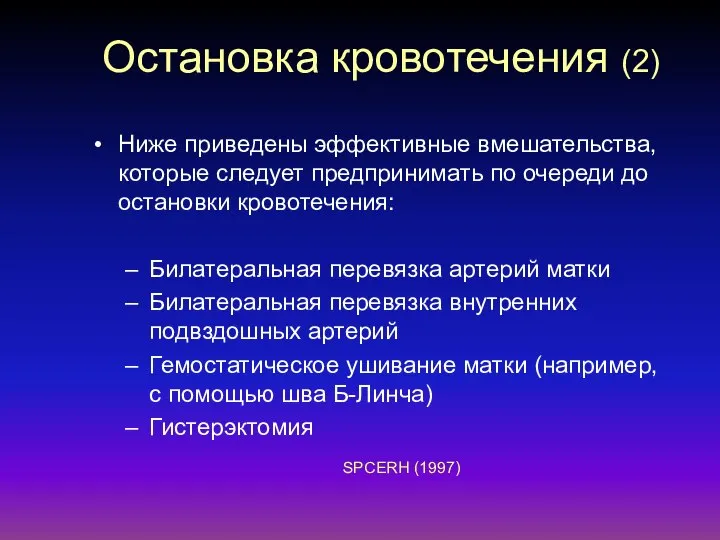 Остановка кровотечения (2)

• Ниже приведены эффективные вмешательства, которые следует предпринимать по очереди до остановки кровотечения:

– Билатеральная перевязка артерий матки
– Билатеральная перевязка внутренних подвздошных артерий
– Гемостатическое ушивание матки (например, с помощью шва Б-Линча)
– Гистерэктомия

SPCERH (1997)